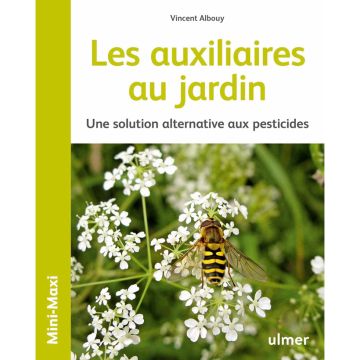 Vincent Albouy

Les auxiliaires au jardin

Une solution alternative aux pesticides

Mini-Maxi

ulmer